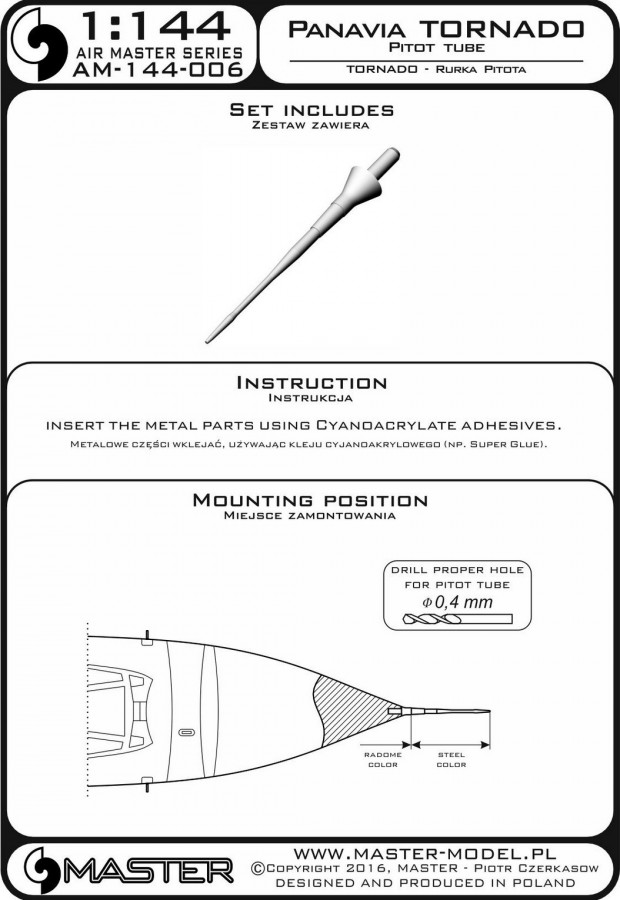 1:144
AIR MASTER SERIES
AM-144-006

Panavia TORNADO
Pitot tube
TORNADO - Rurka Pitota

Set includes
Zestaw zawiera

Instruction
Instrukcja

insert the metal parts using Cyanoacrylate adhesives.
Metalowe części wklejać, używając kleju cyjanoakrylowego (np. Super Glue).

Mounting position
Miejsce zamontowania

DRILL PROPER HOLE FOR PITOT TUBE
$\Phi 0,4$ mm

RADOME COLOR

STEEL COLOR

MASTER

WWW.MASTER-MODEL.PL
©Copyright 2016, MASTER - Piotr Czerkasow
DESIGNED AND PRODUCED IN POLAND